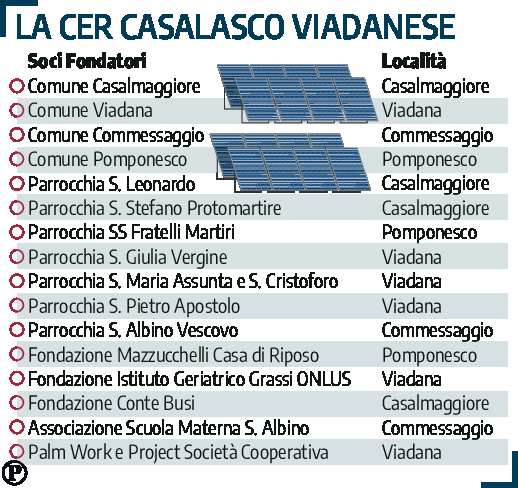 LA CER CASALASCO VIADANESE

| Soci Fondatori | Località |
|---|---|
| Comune Casalmaggiore | Casalmaggiore |
| Comune Viadana | Viadana |
| Comune Commessaggio | Commessaggio |
| Comune Pomponesco | Pomponesco |
| Parrocchia S. Leonardo | Casalmaggiore |
| Parrocchia S. Stefano Protomartire | Casalmaggiore |
| Parrocchia SS Fratelli Martiri | Pomponesco |
| Parrocchia S. Giulia Vergine | Viadana |
| Parrocchia S. Maria Assunta e S. Cristoforo | Viadana |
| Parrocchia S. Pietro Apostolo | Viadana |
| Parrocchia S. Albino Vescovo | Commessaggio |
| Fondazione Mazzucchelli Casa di Riposo | Pomponesco |
| Fondazione Istituto Geriatrico Grassi ONLUS | Viadana |
| Fondazione Conte Busi | Casalmaggiore |
| Associazione Scuola Materna S. Albino | Commessaggio |
| Palm Work e Project Società Cooperativa | Viadana |

P